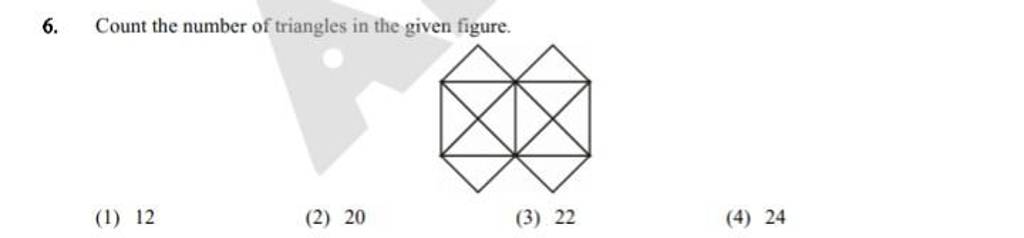 6. Count the number of triangles in the given figure.

(1) 12
(2) 20
(3) 22
(4) 24